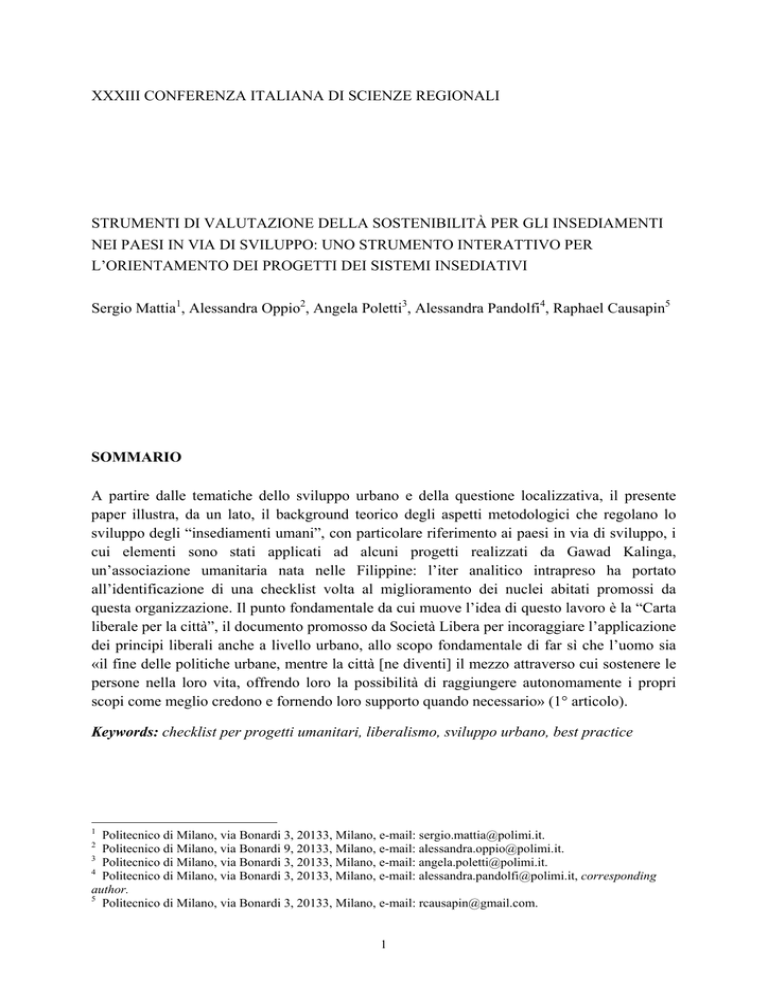 XXXIII CONFERENZA ITALIANA DI SCIENZE REGIONALI

STRUMENTI DI VALUTAZIONE DELLA SOSTENIBILITÀ PER GLI INSEDIAMENTI NEI PAESI IN VIA DI SVILUPPO: UNO STRUMENTO INTERATTIVO PER L'ORIENTAMENTO DEI PROGETTI DEI SISTEMI INSEDIATIVI

Sergio Mattia$^1$, Alessandra Oppio$^2$, Angela Poletti$^3$, Alessandra Pandolfi$^4$, Raphael Causapin$^5$

SOMMARIO

A partire dalle tematiche dello sviluppo urbano e della questione localizzativa, il presente paper illustra, da un lato, il background teorico degli aspetti metodologici che regolano lo sviluppo degli "insediamenti umani", con particolare riferimento ai paesi in via di sviluppo, i cui elementi sono stati applicati ad alcuni progetti realizzati da Gawad Kalinga, un'associazione umanitaria nata nelle Filippine: l'iter analitico intrapreso ha portato all'identificazione di una checklist volta al miglioramento dei nuclei abitati promossi da questa organizzazione. Il punto fondamentale da cui muove l'idea di questo lavoro è la "Carta liberale per la città", il documento promosso da Società Libera per incoraggiare l'applicazione dei principi liberali anche a livello urbano, allo scopo fondamentale di far sì che l'uomo sia «il fine delle politiche urbane, mentre la città [ne diventi] il mezzo attraverso cui sostenere le persone nella loro vita, offrendo loro la possibilità di raggiungere autonomamente i propri scopi come meglio credono e fornendo loro supporto quando necessario» (1° articolo).

Keywords: checklist per progetti umanitari, liberalismo, sviluppo urbano, best practice

$^1$ Politecnico di Milano, via Bonardi 3, 20133, Milano, e-mail: sergio.mattia@polimi.it.
$^2$ Politecnico di Milano, via Bonardi 9, 20133, Milano, e-mail: alessandra.oppio@polimi.it.
$^3$ Politecnico di Milano, via Bonardi 3, 20133, Milano, e-mail: angela.poletti@polimi.it.
$^4$ Politecnico di Milano, via Bonardi 3, 20133, Milano, e-mail: alessandra.pandolfi@polimi.it, corresponding author.
$^5$ Politecnico di Milano, via Bonardi 3, 20133, Milano, e-mail: rcausapin@gmail.com.

1